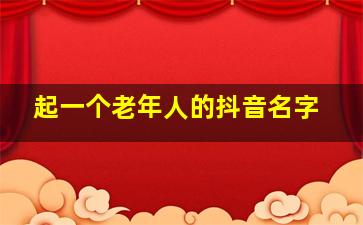 起一个老年人的抖音名字